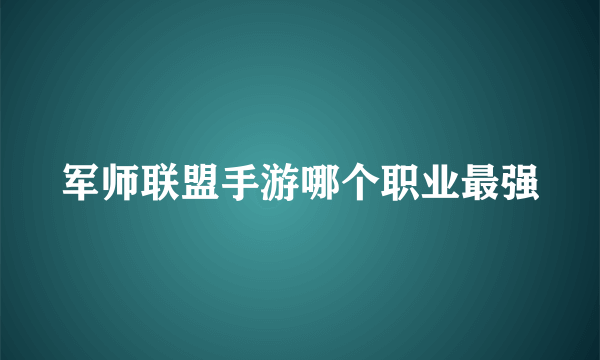 军师联盟手游哪个职业最强